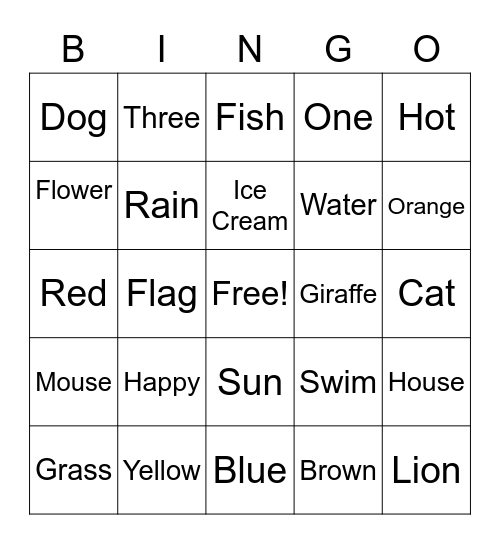 | B | I | N | G | O |
|---|---|---|---|---|
| Dog | Three | Fish | One | Hot |
| Flower | Rain | Ice Cream | Water | Orange |
| Red | Flag | Free! | Giraffe | Cat |
| Mouse | Happy | Sun | Swim | House |
| Grass | Yellow | Blue | Brown | Lion |